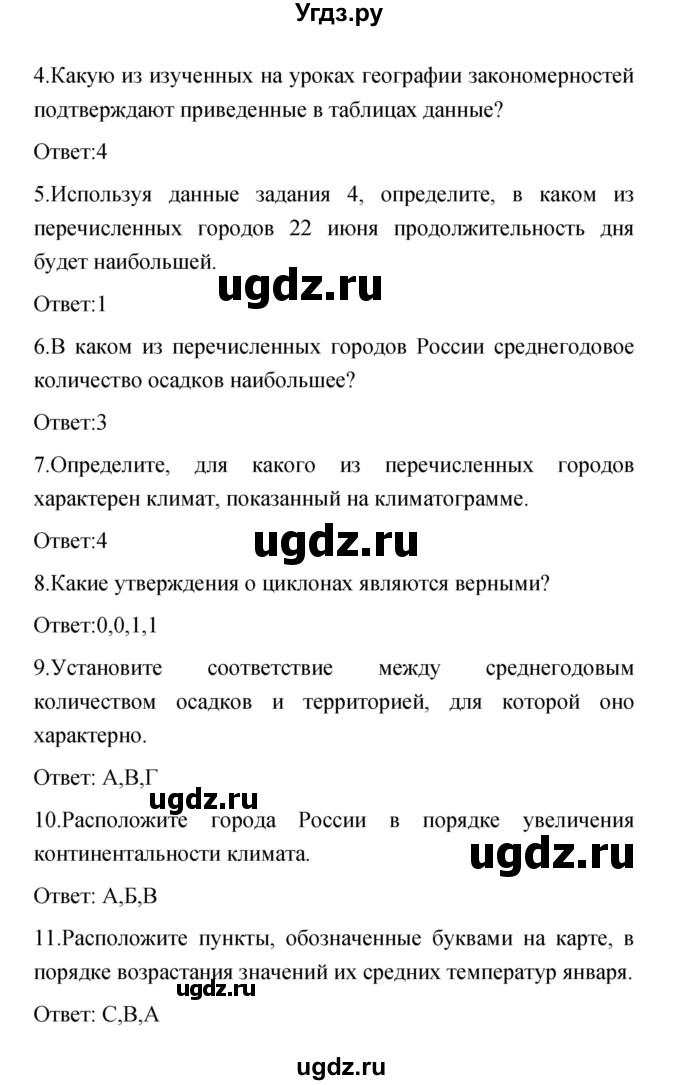 Угдз.ру

4.Какую из изученных на уроках географии закономерностей подтверждают приведенные в таблицах данные?

Ответ:4

5.Используя данные задания 4, определите, в каком из перечисленных городов 22 июня продолжительность дня будет наибольшей.

ugdz.ru

Ответ:1

6.В каком из перечисленных городов России среднегодовое количество осадков наибольшее?

Ответ:3

7.Определите, для какого из перечисленных городов характерен климат, показанный на климатограмме.

Ответ:4

ugdz.ru

8.Какие утверждения о циклонах являются верными?

Ответ:0,0,1,1

9.Установите соответствие между среднегодовым количеством осадков и территорией, для которой оно характерно.

Ответ: А,В,Г

ugdz.ru

10.Расположите города России в порядке увеличения континентальности климата.

ugdz.ru

Ответ: А,Б,В

11.Расположите пункты, обозначенные буквами на карте, в порядке возрастания значений их средних температур января.

ugdz.ru

Ответ: С,В,А

ugdz.ru